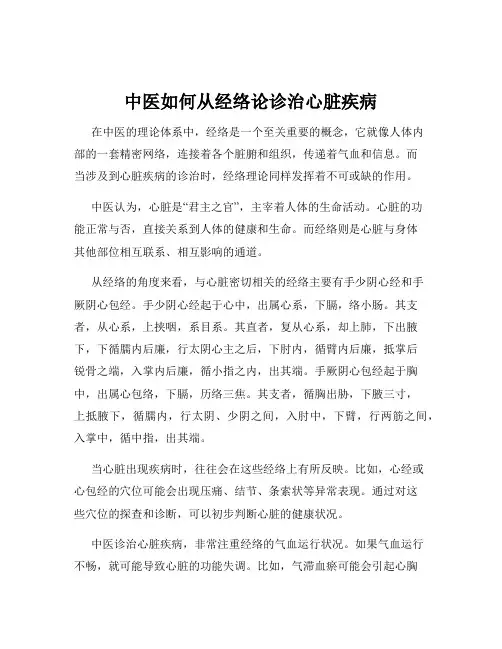 中医如何从经络论诊治心脏疾病

在中医的理论体系中，经络是一个至关重要的概念，它就像人体内部的一套精密网络，连接着各个脏腑和组织，传递着气血和信息。而当涉及到心脏疾病的诊治时，经络理论同样发挥着不可或缺的作用。

中医认为，心脏是“君主之官”，主宰着人体的生命活动。心脏的功能正常与否，直接关系到人体的健康和生命。而经络则是心脏与身体其他部位相互联系、相互影响的通道。

从经络的角度来看，与心脏密切相关的经络主要有手少阴心经和手厥阴心包经。手少阴心经起于心中，出属心系，下膈，络小肠。其支者，从心系，上挟咽，系目系。其直者，复从心系，却上肺，下出腋下，下循臑内后廉，行太阴心主之后，下肘内，循臂内后廉，抵掌后锐骨之端，入掌内后廉，循小指之内，出其端。手厥阴心包经起于胸中，出属心包络，下膈，历络三焦。其支者，循胸出胁，下腋三寸，上抵腋下，循臑内，行太阴、少阴之间，入肘中，下臂，行两筋之间，入掌中，循中指，出其端。

当心脏出现疾病时，往往会在这些经络上有所反映。比如，心经或心包经的穴位可能会出现压痛、结节、条索状等异常表现。通过对这些穴位的探查和诊断，可以初步判断心脏的健康状况。

中医诊治心脏疾病，非常注重经络的气血运行状况。如果气血运行不畅，就可能导致心脏的功能失调。比如，气滞血瘀可能会引起心胸